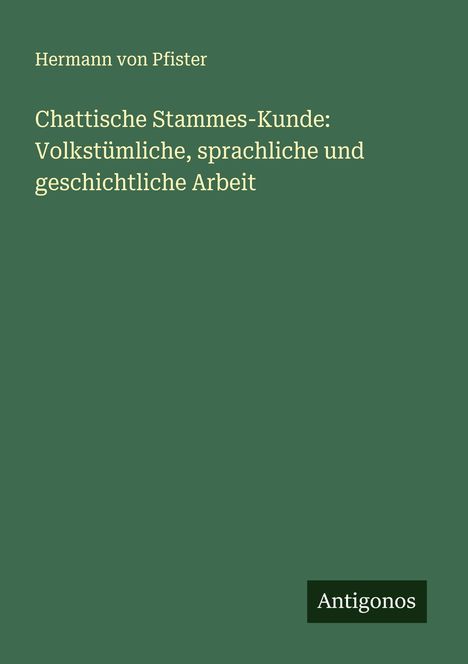 Hermann von Pfister

Chattische Stammes-Kunde: Volkstümliche, sprachliche und geschichtliche Arbeit

Antigonos